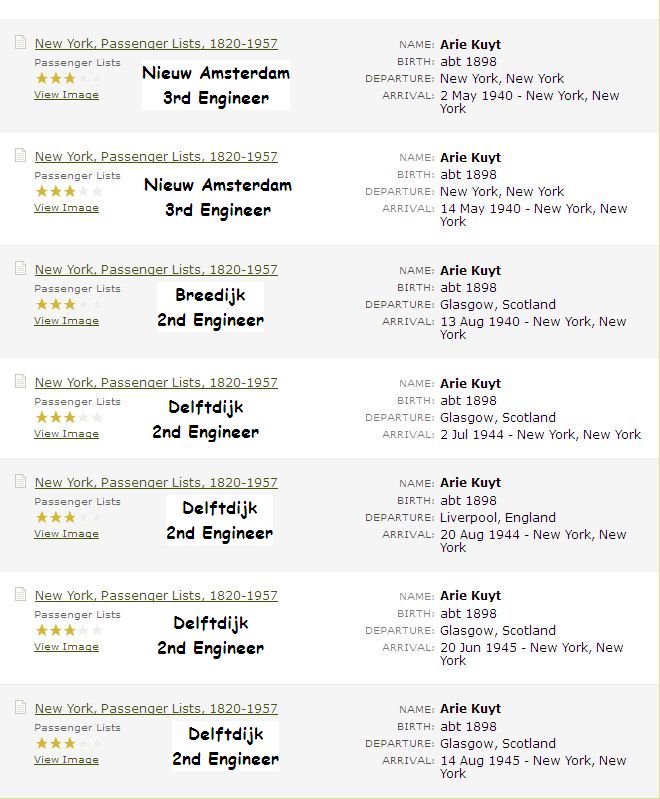 New York, Passenger Lists, 1820-1957
Passenger Lists
View Image
Nieuw Amsterdam
3rd Engineer
NAME: Arie Kuyt
BIRTH: abt 1898
DEPARTURE: New York, New York
ARRIVAL: 2 May 1940 - New York, New York

New York, Passenger Lists, 1820-1957
Passenger Lists
View Image
Nieuw Amsterdam
3rd Engineer
NAME: Arie Kuyt
BIRTH: abt 1898
DEPARTURE: New York, New York
ARRIVAL: 14 May 1940 - New York, New York

New York, Passenger Lists, 1820-1957
Passenger Lists
View Image
Breedijk
2nd Engineer
NAME: Arie Kuyt
BIRTH: abt 1898
DEPARTURE: Glasgow, Scotland
ARRIVAL: 13 Aug 1940 - New York, New York

New York, Passenger Lists, 1820-1957
Passenger Lists
View Image
Delftdijk
2nd Engineer
NAME: Arie Kuyt
BIRTH: abt 1898
DEPARTURE: Glasgow, Scotland
ARRIVAL: 2 Jul 1944 - New York, New York

New York, Passenger Lists, 1820-1957
Passenger Lists
View Image
Delftdijk
2nd Engineer
NAME: Arie Kuyt
BIRTH: abt 1898
DEPARTURE: Liverpool, England
ARRIVAL: 20 Aug 1944 - New York, New York

New York, Passenger Lists, 1820-1957
Passenger Lists
View Image
Delftdijk
2nd Engineer
NAME: Arie Kuyt
BIRTH: abt 1898
DEPARTURE: Glasgow, Scotland
ARRIVAL: 20 Jun 1945 - New York, New York

New York, Passenger Lists, 1820-1957
Passenger Lists
View Image
Delftdijk
2nd Engineer
NAME: Arie Kuyt
BIRTH: abt 1898
DEPARTURE: Glasgow, Scotland
ARRIVAL: 14 Aug 1945 - New York, New York